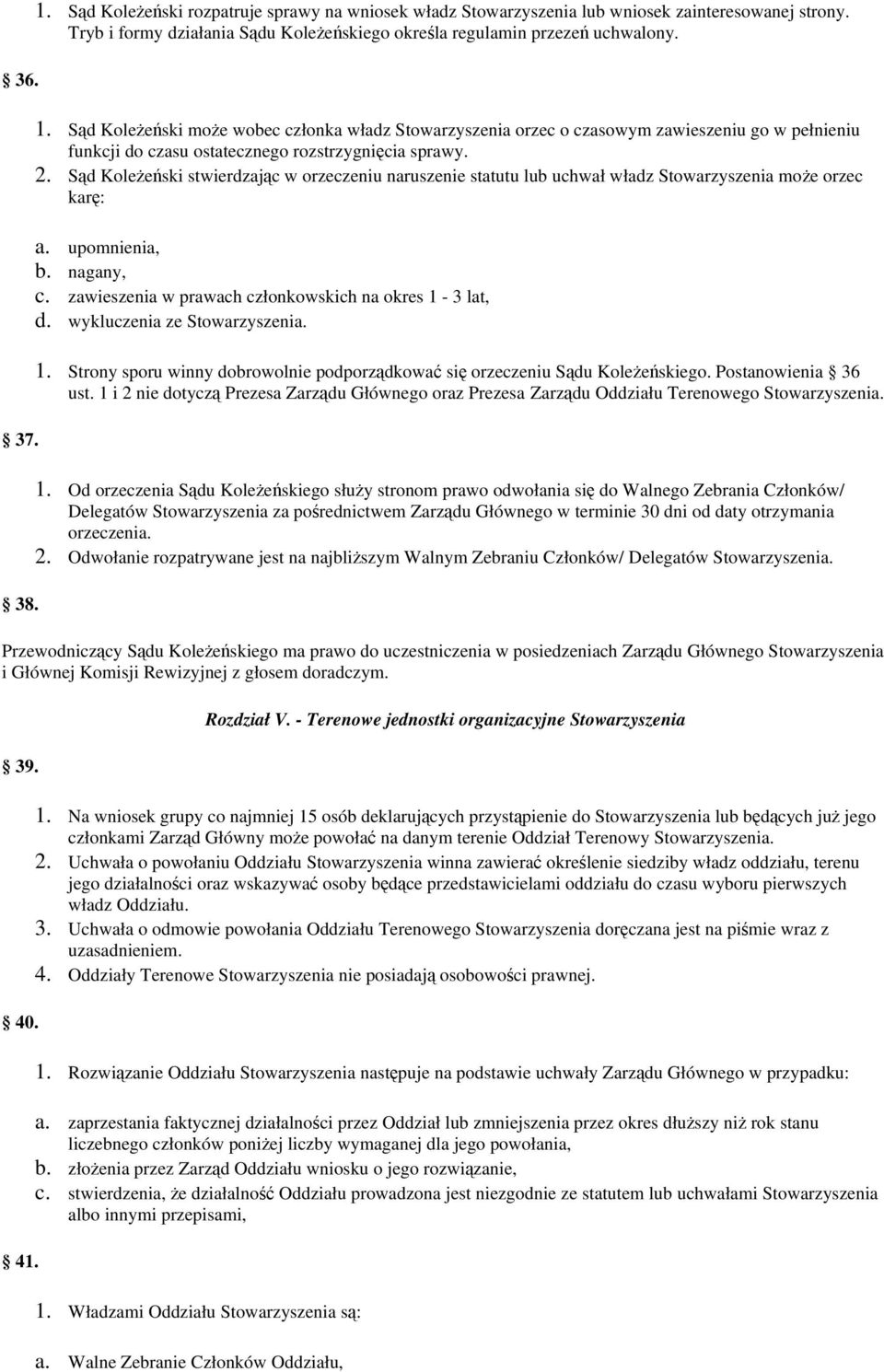 1. Sąd Koleżeński rozpatruje sprawy na wniosek władz Stowarzyszenia lub wniosek zainteresowanej strony. Tryb i formy działania Sądu Koleżeńskiego określa regulamin przezeń uchwalony.

36.

1. Sąd Koleżeński może wobec członka władz Stowarzyszenia orzec o czasowym zawieszeniu go w pełnieniu funkcji do czasu ostatecznego rozstrzygnięcia sprawy.
2. Sąd Koleżeński stwierdzając w orzeczeniu naruszenie statutu lub uchwał władz Stowarzyszenia może orzec karę:

a. upomnienia,
b. nagany,
c. zawieszenia w prawach członkowskich na okres 1 - 3 lat,
d. wykluczenia ze Stowarzyszenia.

1. Strony sporu winny dobrowolnie podporządkować się orzeczeniu Sądu Koleżeńskiego. Postanowienia 36 ust. 1 i 2 nie dotyczą Prezesa Zarządu Głównego oraz Prezesa Zarządu Oddziału Terenowego Stowarzyszenia.

37.

1. Od orzeczenia Sądu Koleżeńskiego służy stronom prawo odwołania się do Walnego Zebrania Członków/ Delegatów Stowarzyszenia za pośrednictwem Zarządu Głównego w terminie 30 dni od daty otrzymania orzeczenia.
2. Odwołanie rozpatrywane jest na najbliższym Walnym Zebraniu Członków/ Delegatów Stowarzyszenia.

38.

Przewodniczący Sądu Koleżeńskiego ma prawo do uczestniczenia w posiedzeniach Zarządu Głównego Stowarzyszenia i Głównej Komisji Rewizyjnej z głosem doradczym.

Rozdział V. - Terenowe jednostki organizacyjne Stowarzyszenia

39.

1. Na wniosek grupy co najmniej 15 osób deklarujących przystąpienie do Stowarzyszenia lub będących już jego członkami Zarząd Główny może powołać na danym terenie Oddział Terenowy Stowarzyszenia.
2. Uchwała o powołaniu Oddziału Stowarzyszenia winna zawierać określenie siedziby władz oddziału, terenu jego działalności oraz wskazywać osoby będące przedstawicielami oddziału do czasu wyboru pierwszych władz Oddziału.
3. Uchwała o odmowie powołania Oddziału Terenowego Stowarzyszenia doręczana jest na piśmie wraz z uzasadnieniem.
4. Oddziały Terenowe Stowarzyszenia nie posiadają osobowości prawnej.

40.

1. Rozwiązanie Oddziału Stowarzyszenia następuje na podstawie uchwały Zarządu Głównego w przypadku:

a. zaprzestania faktycznej działalności przez Oddział lub zmniejszenia przez okres dłuższy niż rok stanu liczebnego członków poniżej liczby wymaganej dla jego powołania,
b. złożenia przez Zarząd Oddziału wniosku o jego rozwiązanie,
c. stwierdzenia, że działalność Oddziału prowadzona jest niezgodnie ze statutem lub uchwałami Stowarzyszenia albo innymi przepisami,

41.

1. Władzami Oddziału Stowarzyszenia są:

a. Walne Zebranie Członków Oddziału,